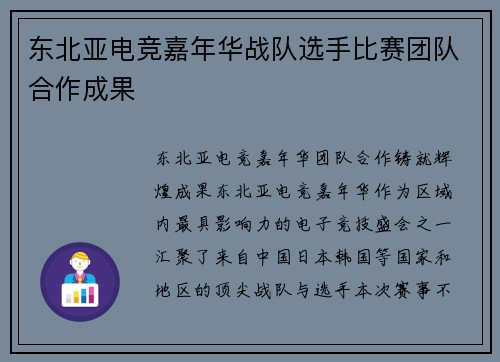 东北亚电竞嘉年华战队选手比赛团队合作成果

东北亚电竞嘉年华团队合作铸就辉煌成果东北亚电竞嘉年华作为区域内最具影响力的电子竞技盛会之一汇聚了来自中国日本韩国等国家和地区的顶尖战队与选手本次赛事不